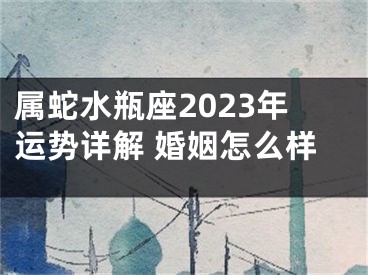 属蛇水瓶座2023年运势详解 婚姻怎么样